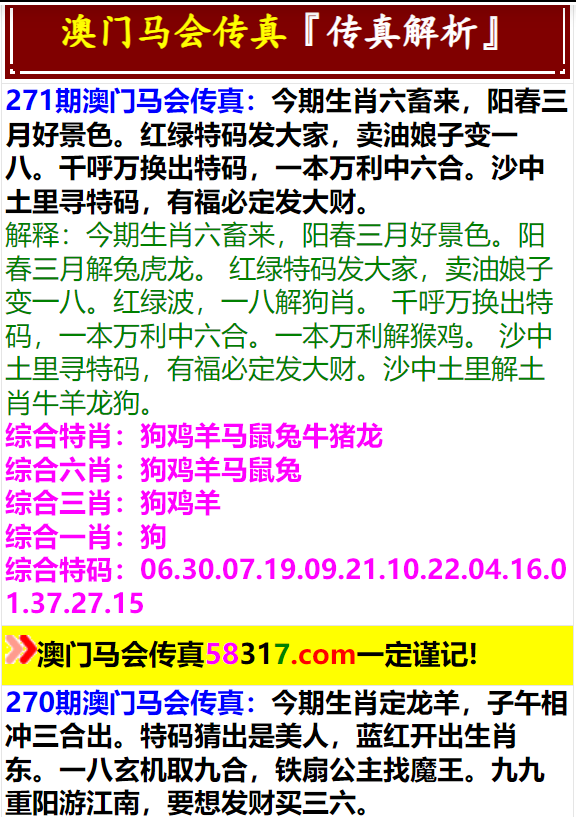 澳门马会传真『传真解析』

271期澳门马会传真：今期生肖六畜来，阳春三月好景色。红绿特码发大家，卖油娘子变一八。千呼万换出特码，一本万利中六合。沙中土里寻特码，有福必定发大财。

解释：今期生肖六畜来，阳春三月好景色。阳春三月解兔虎龙。 红绿特码发大家，卖油娘子变一八。红绿波，一八解狗肖。 千呼万换出特码，一本万利中六合。一本万利解猴鸡。 沙中土里寻特码，有福必定发大财。沙中土里解土肖牛羊龙狗。

综合特肖：狗鸡羊马鼠兔牛猪龙
综合六肖：狗鸡羊马鼠兔
综合三肖：狗鸡羊
综合一肖：狗
综合特码：06.30.07.19.09.21.10.22.04.16.01.37.27.15

澳门马会传真58317.com一定谨记!

270期澳门马会传真：今期生肖定龙羊，子午相冲三合出。特码猜出是美人，蓝红开出生肖东。一八玄机取九合，铁扇公主找魔王。九九重阳游江南，要想发财买三六。